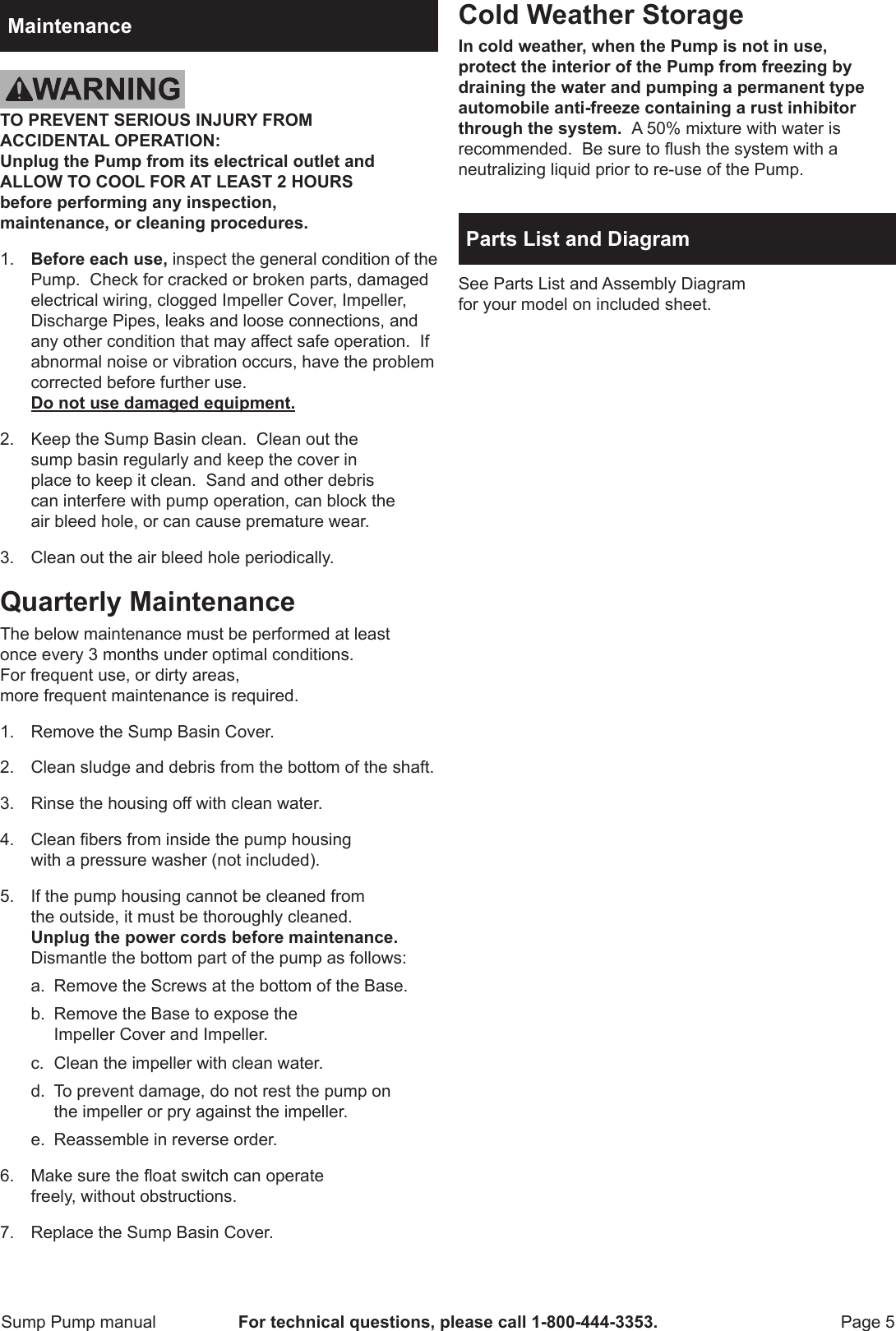 Maintenance

WARNING

TO PREVENT SERIOUS INJURY FROM ACCIDENTAL OPERATION:
Unplug the Pump from its electrical outlet and ALLOW TO COOL FOR AT LEAST 2 HOURS before performing any inspection, maintenance, or cleaning procedures.

1. Before each use, inspect the general condition of the Pump. Check for cracked or broken parts, damaged electrical wiring, clogged Impeller Cover, Impeller, Discharge Pipes, leaks and loose connections, and any other condition that may affect safe operation. If abnormal noise or vibration occurs, have the problem corrected before further use.
Do not use damaged equipment.

2. Keep the Sump Basin clean. Clean out the sump basin regularly and keep the cover in place to keep it clean. Sand and other debris can interfere with pump operation, can block the air bleed hole, or can cause premature wear.

3. Clean out the air bleed hole periodically.

Quarterly Maintenance

The below maintenance must be performed at least once every 3 months under optimal conditions. For frequent use, or dirty areas, more frequent maintenance is required.

1. Remove the Sump Basin Cover.

2. Clean sludge and debris from the bottom of the shaft.

3. Rinse the housing off with clean water.

4. Clean fibers from inside the pump housing with a pressure washer (not included).

5. If the pump housing cannot be cleaned from the outside, it must be thoroughly cleaned. Unplug the power cords before maintenance. Dismantle the bottom part of the pump as follows:

a. Remove the Screws at the bottom of the Base.

b. Remove the Base to expose the Impeller Cover and Impeller.

c. Clean the impeller with clean water.

d. To prevent damage, do not rest the pump on the impeller or pry against the impeller.

e. Reassemble in reverse order.

6. Make sure the float switch can operate freely, without obstructions.

7. Replace the Sump Basin Cover.

Cold Weather Storage

In cold weather, when the Pump is not in use, protect the interior of the Pump from freezing by draining the water and pumping a permanent type automobile anti-freeze containing a rust inhibitor through the system. A 50% mixture with water is recommended. Be sure to flush the system with a neutralizing liquid prior to re-use of the Pump.

Parts List and Diagram

See Parts List and Assembly Diagram for your model on included sheet.

Sump Pump manual For technical questions, please call 1-800-444-3353. Page 5